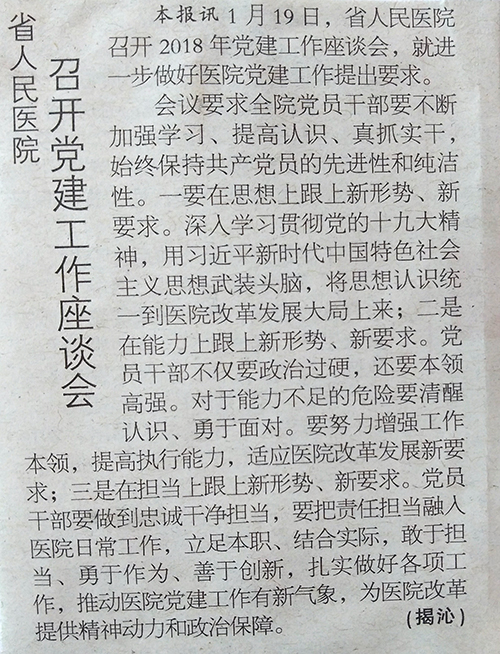 省人民医院

召开党建工作座谈会

本报讯 1月19日，省人民医院召开2018年党建工作座谈会，就进一步做好医院党建工作提出要求。

会议要求全院党员干部要不断加强学习、提高认识、真抓实干，始终保持共产党员的先进性和纯洁性。一要在思想上跟上新形势、新要求。深入学习贯彻党的十九大精神，用习近平新时代中国特色社会主义思想武装头脑，将思想认识统一到医院改革发展大局上来；二是在能力上跟上新形势、新要求。党员干部不仅要政治过硬，还要本领高强。对于能力不足的危险要清醒认识、勇于面对。要努力增强工作本领，提高执行能力，适应医院改革发展新要求；三是在担当上跟上新形势、新要求。党员干部要做到忠诚干净担当，要把责任担当融入医院日常工作，立足本职、结合实际，敢于担当、勇于作为、善于创新，扎实做好各项工作，推动医院党建工作有新气象，为医院改革提供精神动力和政治保障。

（揭沁）